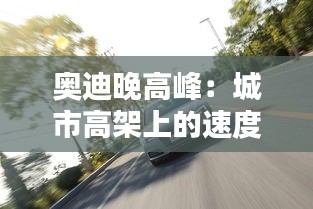 奥迪晚高峰：城市高架上的速度